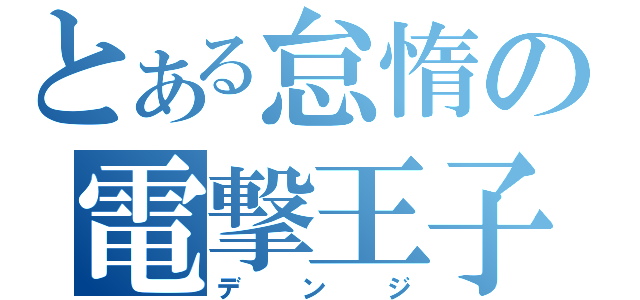 とある怠惰の
電撃王子
デンジ